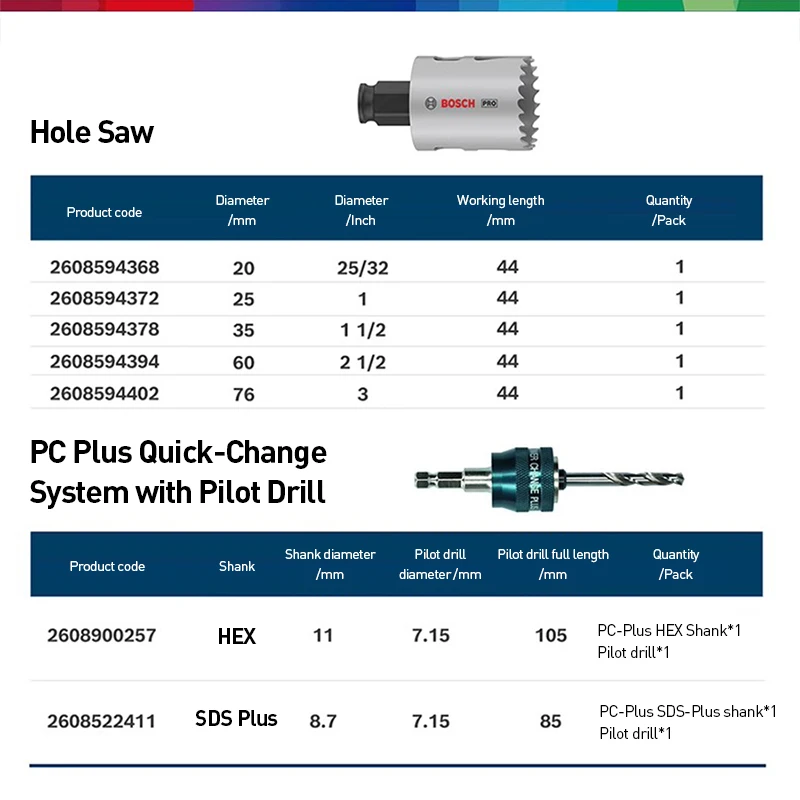 BOSCH PRO

Hole Saw

| Product code | Diameter /mm | Diameter /Inch | Working length /mm | Quantity /Pack |
|---|---|---|---|---|
| 2608594368 | 20 | 25/32 | 44 | 1 |
| 2608594372 | 25 | 1 | 44 | 1 |
| 2608594378 | 35 | 1 1/2 | 44 | 1 |
| 2608594394 | 60 | 2 1/2 | 44 | 1 |
| 2608594402 | 76 | 3 | 44 | 1 |

PC Plus Quick-Change System with Pilot Drill

| Product code | Shank | Shank diameter /mm | Pilot drill diameter/mm | Pilot drill full length /mm | Quantity /Pack |
|---|---|---|---|---|---|
| 2608900257 | HEX | 11 | 7.15 | 105 | PC-Plus HEX Shank*1 Pilot drill*1 |
| 2608522411 | SDS Plus | 8.7 | 7.15 | 85 | PC-Plus SDS-Plus shank*1 Pilot drill*1 |